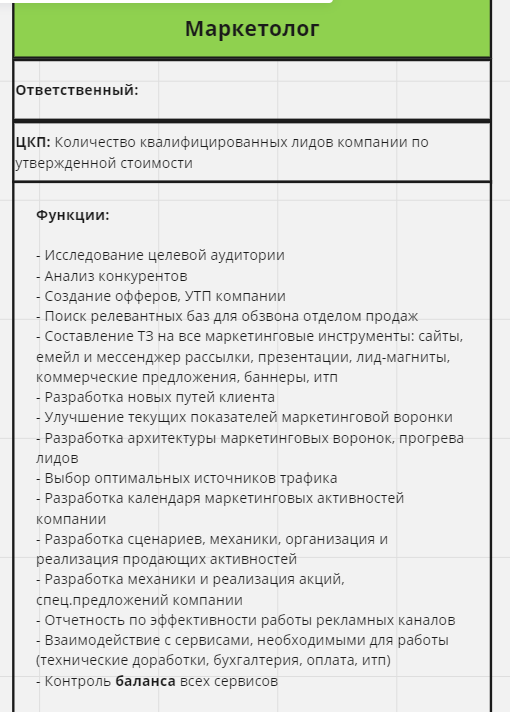 Маркетолог

Ответственный:

ЦКП: Количество квалифицированных лидов компании по утвержденной стоимости

Функции:

- Исследование целевой аудитории
- Анализ конкурентов
- Создание офферов, УТП компании
- Поиск релевантных баз для обзвона отделом продаж
- Составление ТЗ на все маркетинговые инструменты: сайты, емейл и мессенджер рассылки, презентации, лид-магниты, коммерческие предложения, баннеры, итп
- Разработка новых путей клиента
- Улучшение текущих показателей маркетинговой воронки
- Разработка архитектуры маркетинговых воронок, прогрева лидов
- Выбор оптимальных источников трафика
- Разработка календаря маркетинговых активностей компании
- Разработка сценариев, механики, организация и реализация продающих активностей
- Разработка механики и реализация акций, спец.предложений компании
- Отчетность по эффективности работы рекламных каналов
- Взаимодействие с сервисами, необходимыми для работы (технические доработки, бухгалтерия, оплата, итп)
- Контроль баланса всех сервисов